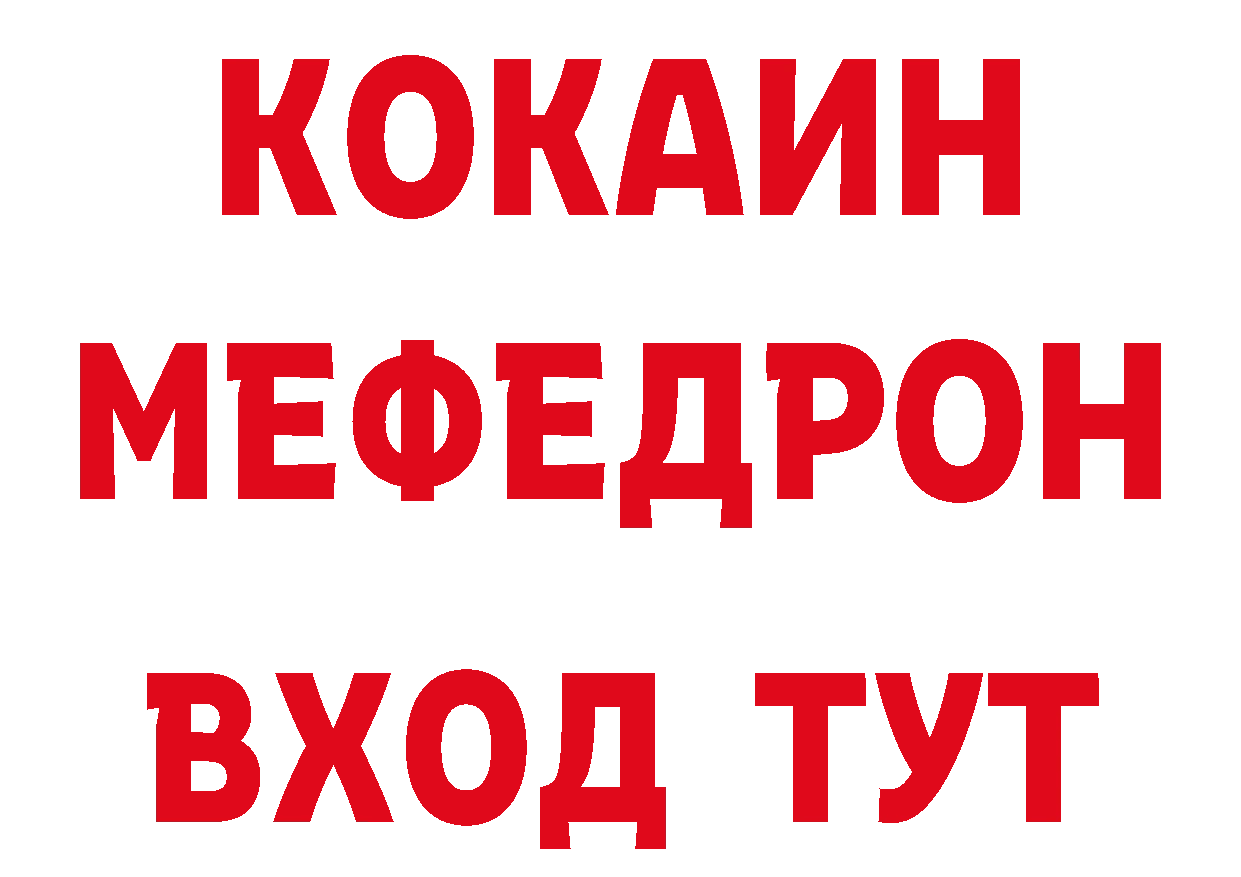 КОКАИН
МЕФЕДРОН
ВХОД ТУТ